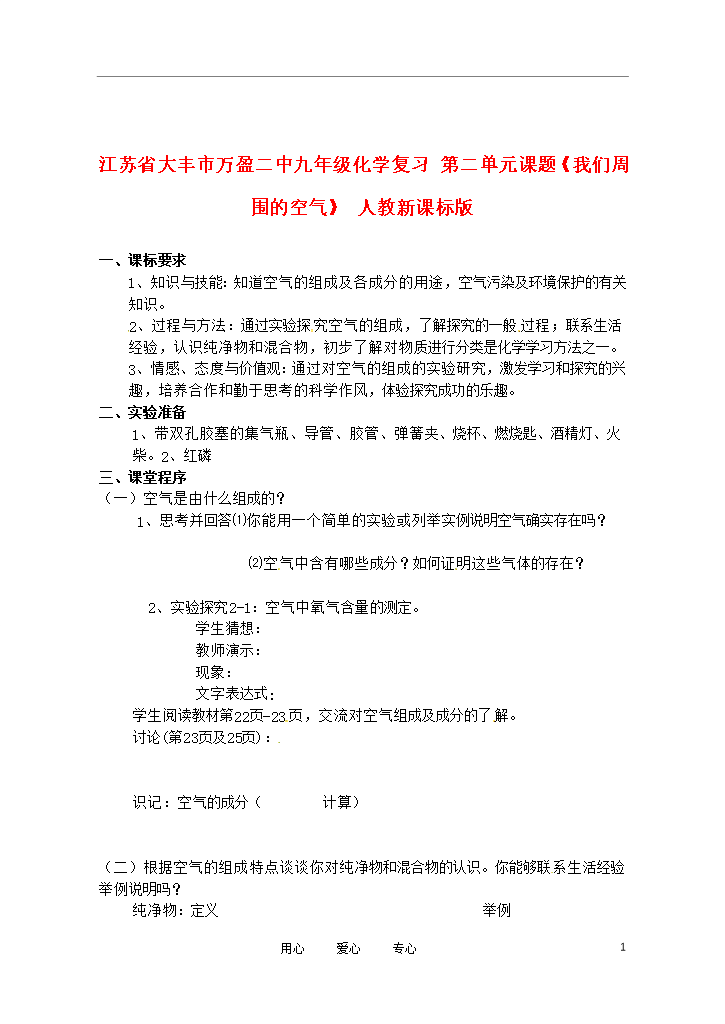 江苏省大丰市万盈二中九年级化学复习 第二单元课题《我们周围的空气》 人教新课标版

一、课标要求

1、知识与技能：知道空气的组成及各成分的用途，空气污染及环境保护的有关知识。

2、过程与方法：通过实验探究空气的组成，了解探究的一般过程；联系生活经验，认识纯净物和混合物，初步了解对物质进行分类是化学学习方法之一。

3、情感、态度与价值观：通过对空气的组成的实验研究，激发学习和探究的兴趣，培养合作和勤于思考的科学作风，体验探究成功的乐趣。

二、实验准备

1、带双孔胶塞的集气瓶、导管、胶管、弹簧夹、烧杯、燃烧匙、酒精灯、火柴。2、红磷

三、课堂程序

（一）空气是由什么组成的？

1、思考并回答⑴你能用一个简单的实验或列举实例说明空气确实存在吗？

⑵空气中含有哪些成分？如何证明这些气体的存在？

2、实验探究2-1：空气中氧气含量的测定。

学生猜想：

教师演示：

现象：

文字表达式：

学生阅读教材第22页-23页，交流对空气组成及成分的了解。

讨论(第23页及25页)：

识记：空气的成分（ 计算）

（二）根据空气的组成特点谈谈你对纯净物和混合物的认识。你能够联系生活经验举例说明吗？

纯净物：定义 举例

用心 爱心 专心

1